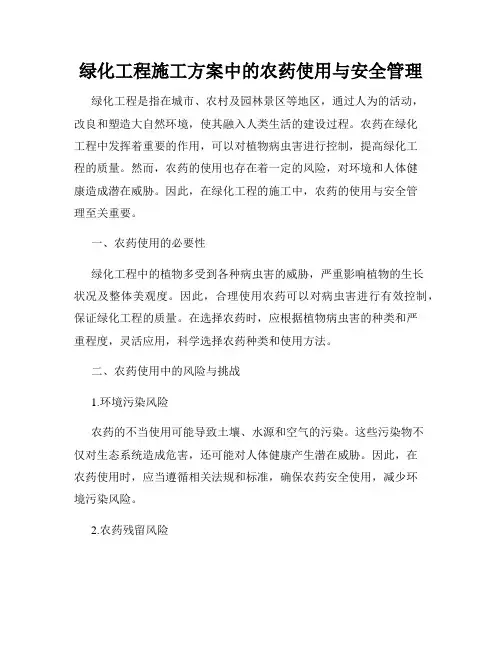 绿化工程施工方案中的农药使用与安全管理

绿化工程是指在城市、农村及园林景区等地区，通过人为的活动，改良和塑造大自然环境，使其融入人类生活的建设过程。农药在绿化工程中发挥着重要的作用，可以对植物病虫害进行控制，提高绿化工程的质量。然而，农药的使用也存在着一定的风险，对环境和人体健康造成潜在威胁。因此，在绿化工程的施工中，农药的使用与安全管理至关重要。

一、农药使用的必要性

绿化工程中的植物多受到各种病虫害的威胁，严重影响植物的生长状况及整体美观度。因此，合理使用农药可以对病虫害进行有效控制，保证绿化工程的质量。在选择农药时，应根据植物病虫害的种类和严重程度，灵活应用，科学选择农药种类和使用方法。

二、农药使用中的风险与挑战

1.环境污染风险

农药的不当使用可能导致土壤、水源和空气的污染。这些污染物不仅对生态系统造成危害，还可能对人体健康产生潜在威胁。因此，在农药使用时，应当遵循相关法规和标准，确保农药安全使用，减少环境污染风险。

2.农药残留风险